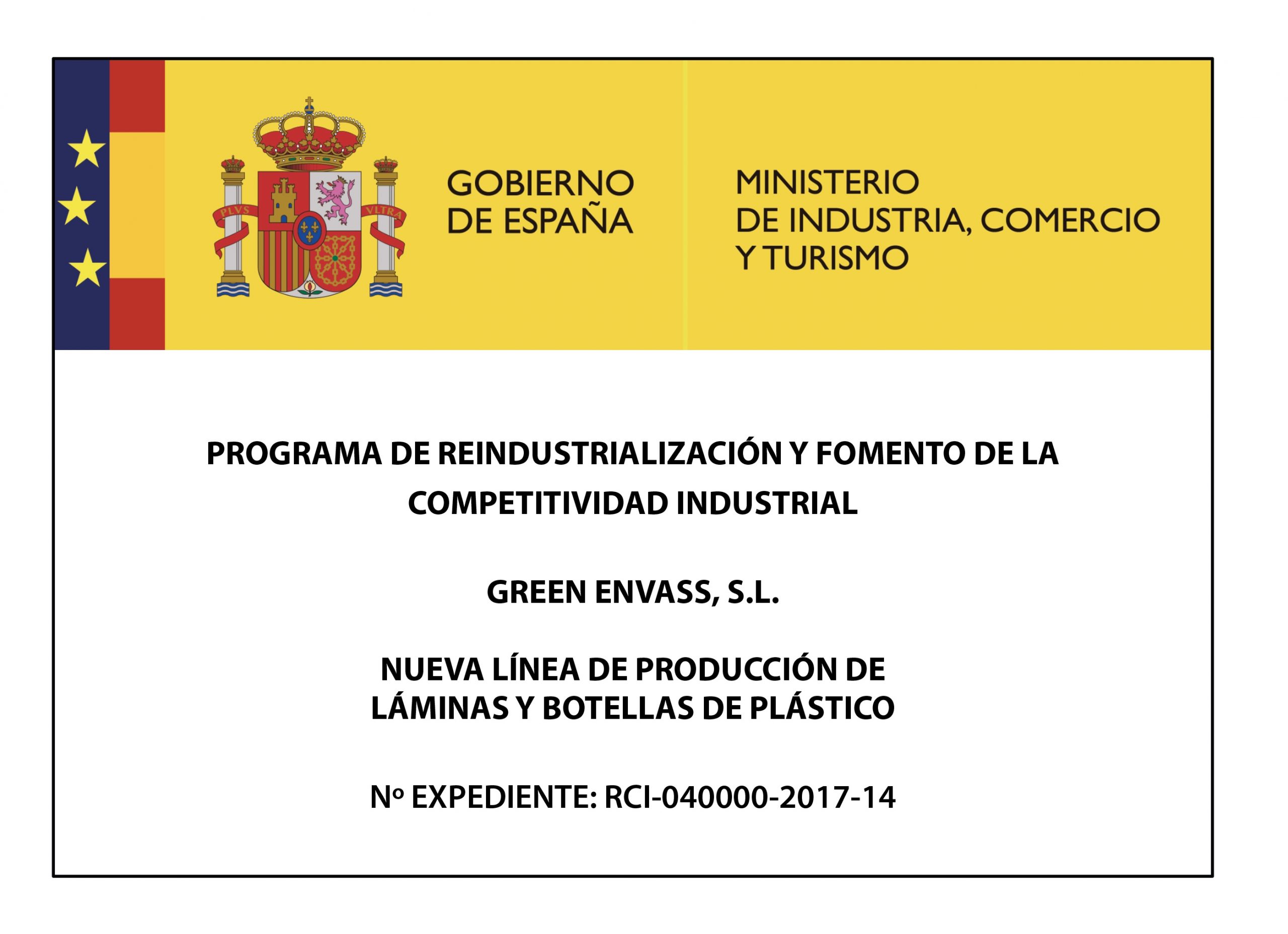 PLVS VLTRA

GOBIERNO
DE ESPAÑA

MINISTERIO
DE INDUSTRIA, COMERCIO
Y TURISMO

PROGRAMA DE REINDUSTRIALIZACIÓN Y FOMENTO DE LA COMPETITIVIDAD INDUSTRIAL

GREEN ENVASS, S.L.

NUEVA LÍNEA DE PRODUCCIÓN DE LÁMINAS Y BOTELLAS DE PLÁSTICO

Nº EXPEDIENTE: RCI-040000-2017-14